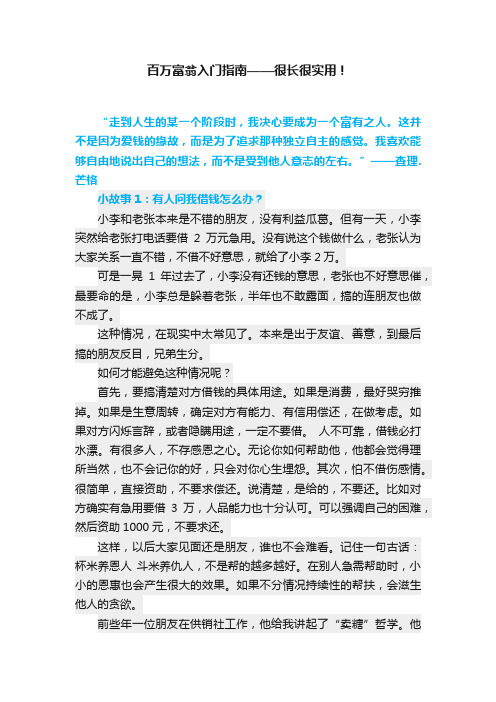 百万富翁入门指南——很长很实用！

“走到人生的某一个阶段时，我决心要成为一个富有之人。这并不是因为爱钱的缘故，而是为了追求那种独立自主的感觉。我喜欢能够自由地说出自己的想法，而不是受到他人意志的左右。”——查理.芒格

小故事 1：有人问我借钱怎么办？

小李和老张本来是不错的朋友，没有利益瓜葛。但有一天，小李突然给老张打电话要借 2 万元急用。没有说这个钱做什么，老张认为大家关系一直不错，不借不好意思，就给了小李 2 万。

可是一晃 1 年过去了，小李没有还钱的意思，老张也不好意思催，最要命的是，小李总是躲着老张，半年也不敢露面，搞的连朋友也做不成了。

这种情况，在现实中太常见了。本来是出于友谊、善意，到最后搞的朋友反目，兄弟生分。

如何才能避免这种情况呢？

首先，要搞清楚对方借钱的具体用途。如果是消费，最好哭穷推掉。如果是生意周转，确定对方有能力、有信用偿还，在做考虑。如果对方闪烁言辞，或者隐瞒用途，一定不要借。 人不可靠，借钱必打水漂。有很多人，不存感恩之心。无论你如何帮助他，他都会觉得理所当然，也不会记你的好，只会对你心生埋怨。其次，怕不借伤感情。很简单，直接资助，不要求偿还。说清楚，是给的，不要还。比如对方确实有急用要借 3 万，人品能力也十分认可。可以强调自己的困难，然后资助 1000 元，不要求还。

这样，以后大家见面还是朋友，谁也不会难看。记住一句古话：杯米养恩人 斗米养仇人，不是帮的越多越好。在别人急需帮助时，小小的恩惠也会产生很大的效果。如果不分情况持续性的帮扶，会滋生他人的贪欲。

前些年一位朋友在供销社工作，他给我讲起了“卖糖”哲学。他